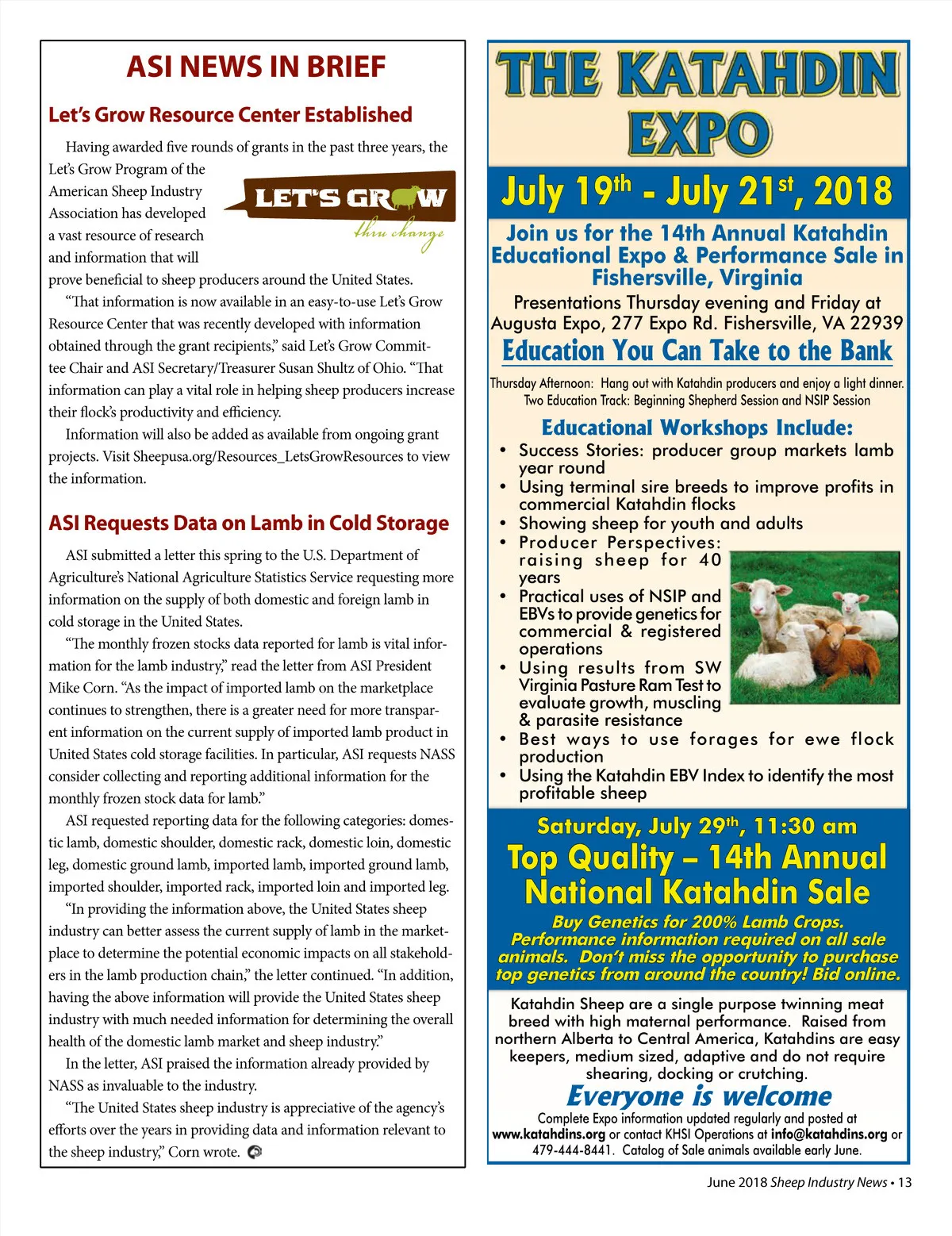 ASI NEWS IN BRIEF

Let's Grow Resource Center Established

Having awarded five rounds of grants in the past three years, the Let's Grow Program of the American Sheep Industry Association has developed a vast resource of research and information that will prove beneficial to sheep producers around the United States.

LET'S GROW thru change

"That information is now available in an easy-to-use Let's Grow Resource Center that was recently developed with information obtained through the grant recipients," said Let's Grow Committee Chair and ASI Secretary/Treasurer Susan Shultz of Ohio. "That information can play a vital role in helping sheep producers increase their flock's productivity and efficiency.

Information will also be added as available from ongoing grant projects. Visit Sheepusa.org/Resources_LetsGrowResources to view the information.

ASI Requests Data on Lamb in Cold Storage

ASI submitted a letter this spring to the U.S. Department of Agriculture's National Agriculture Statistics Service requesting more information on the supply of both domestic and foreign lamb in cold storage in the United States.

"The monthly frozen stocks data reported for lamb is vital information for the lamb industry," read the letter from ASI President Mike Corn. "As the impact of imported lamb on the marketplace continues to strengthen, there is a greater need for more transparent information on the current supply of imported lamb product in United States cold storage facilities. In particular, ASI requests NASS consider collecting and reporting additional information for the monthly frozen stock data for lamb."

ASI requested reporting data for the following categories: domestic lamb, domestic shoulder, domestic rack, domestic loin, domestic leg, domestic ground lamb, imported lamb, imported ground lamb, imported shoulder, imported rack, imported loin and imported leg.

"In providing the information above, the United States sheep industry can better assess the current supply of lamb in the marketplace to determine the potential economic impacts on all stakeholders in the lamb production chain," the letter continued. "In addition, having the above information will provide the United States sheep industry with much needed information for determining the overall health of the domestic lamb market and sheep industry."

In the letter, ASI praised the information already provided by NASS as invaluable to the industry.

"The United States sheep industry is appreciative of the agency's efforts over the years in providing data and information relevant to the sheep industry," Corn wrote.

THE KATAHDIN EXPO

July 19$^{th}$ - July 21$^{st}$, 2018

Join us for the 14th Annual Katahdin Educational Expo & Performance Sale in Fishersville, Virginia

Presentations Thursday evening and Friday at Augusta Expo, 277 Expo Rd. Fishersville, VA 22939

Education You Can Take to the Bank

Thursday Afternoon: Hang out with Katahdin producers and enjoy a light dinner. Two Education Track: Beginning Shepherd Session and NSIP Session

Educational Workshops Include:
• Success Stories: producer group markets lamb year round
• Using terminal sire breeds to improve profits in commercial Katahdin flocks
• Showing sheep for youth and adults
• Producer Perspectives: raising sheep for 40 years
• Practical uses of NSIP and EBVs to provide genetics for commercial & registered operations
• Using results from SW Virginia Pasture Ram Test to evaluate growth, muscling & parasite resistance
• Best ways to use forages for ewe flock production
• Using the Katahdin EBV Index to identify the most profitable sheep

Saturday, July 29$^{th}$, 11:30 am
Top Quality – 14th Annual National Katahdin Sale

Buy Genetics for 200% Lamb Crops. Performance information required on all sale animals. Don't miss the opportunity to purchase top genetics from around the country! Bid online.

Katahdin Sheep are a single purpose twinning meat breed with high maternal performance. Raised from northern Alberta to Central America, Katahdins are easy keepers, medium sized, adaptive and do not require shearing, docking or crutching.

Everyone is welcome

Complete Expo information updated regularly and posted at www.katahdins.org or contact KHSI Operations at info@katahdins.org or 479-444-8441. Catalog of Sale animals available early June.

June 2018 Sheep Industry News • 13